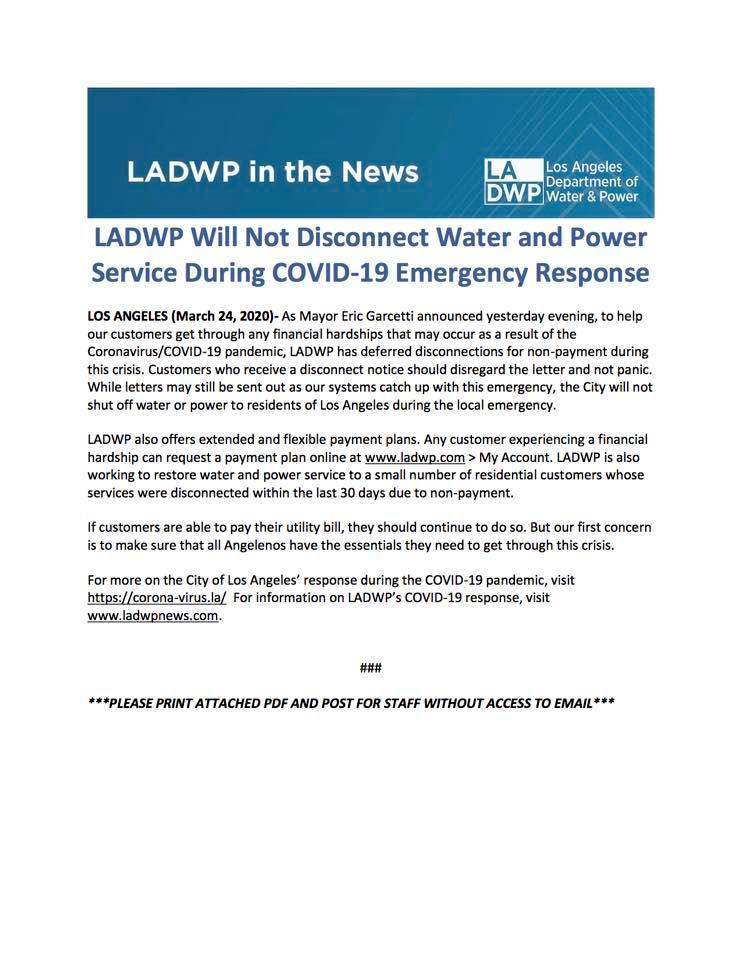 LADWP in the News

LA DWP Los Angeles Department of Water & Power

LADWP Will Not Disconnect Water and Power Service During COVID-19 Emergency Response

LOS ANGELES (March 24, 2020)- As Mayor Eric Garcetti announced yesterday evening, to help our customers get through any financial hardships that may occur as a result of the Coronavirus/COVID-19 pandemic, LADWP has deferred disconnections for non-payment during this crisis. Customers who receive a disconnect notice should disregard the letter and not panic. While letters may still be sent out as our systems catch up with this emergency, the City will not shut off water or power to residents of Los Angeles during the local emergency.

LADWP also offers extended and flexible payment plans. Any customer experiencing a financial hardship can request a payment plan online at www.ladwp.com > My Account. LADWP is also working to restore water and power service to a small number of residential customers whose services were disconnected within the last 30 days due to non-payment.

If customers are able to pay their utility bill, they should continue to do so. But our first concern is to make sure that all Angelenos have the essentials they need to get through this crisis.

For more on the City of Los Angeles' response during the COVID-19 pandemic, visit https://corona-virus.la/ For information on LADWP's COVID-19 response, visit www.ladwpnews.com.

###

***PLEASE PRINT ATTACHED PDF AND POST FOR STAFF WITHOUT ACCESS TO EMAIL***